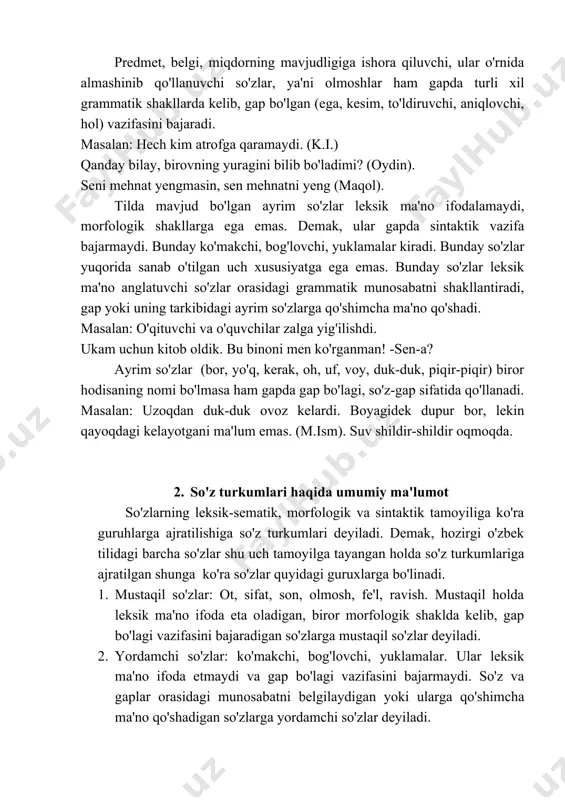 Predmet, belgi, miqdorning mavjudligiga ishora qiluvchi, ular o'rnida almashinib qo'llanuvchi so'zlar, ya'ni olmoshlar ham gapda turli xil grammatik shakllarda kelib, gap bo'lgan (ega, kesim, to'ldiruvchi, aniqlovchi, hol) vazifasini bajaradi.
Masalan: Hech kim atrofga qaramaydi. (K.I.)
Qanday bilay, birovning yuragini bilib bo'ladimi? (Oydin).
Seni mehnat yengmasin, sen mehnatni yeng (Maqol).

Tilda mavjud bo'lgan ayrim so'zlar leksik ma'no ifodalamaydi, morfologik shakllarga ega emas. Demak, ular gapda sintaktik vazifa bajarmaydi. Bunday ko'makchi, bog'lovchi, yuklamalar kiradi. Bunday so'zlar yuqorida sanab o'tilgan uch xususiyatga ega emas. Bunday so'zlar leksik ma'no anglatuvchi so'zlar orasidagi grammatik munosabatni shakllantiradi, gap yoki uning tarkibidagi ayrim so'zlarga qo'shimcha ma'no qo'shadi.
Masalan: O'qituvchi va o'quvchilar zalga yig'ilishdi.
Ukam uchun kitob oldik. Bu binoni men ko'rganman! -Sen-a?

Ayrim so'zlar (bor, yo'q, kerak, oh, uf, voy, duk-duk, piqir-piqir) biror hodisaning nomi bo'lmasa ham gapda gap bo'lagi, so'z-gap sifatida qo'llanadi. Masalan: Uzoqdan duk-duk ovoz kelardi. Boyagidek dupur bor, lekin qayoqdagi kelayotgani ma'lum emas. (M.Ism). Suv shildir-shildir oqmoqda.

2. So'z turkumlari haqida umumiy ma'lumot

So'zlarning leksik-sematik, morfologik va sintaktik tamoyiliga ko'ra guruhlarga ajratilishiga so'z turkumlari deyiladi. Demak, hozirgi o'zbek tilidagi barcha so'zlar shu uch tamoyilga tayangan holda so'z turkumlariga ajratilgan shunga ko'ra so'zlar quyidagi guruxlarga bo'linadi.

1. Mustaqil so'zlar: Ot, sifat, son, olmosh, fe'l, ravish. Mustaqil holda leksik ma'no ifoda eta oladigan, biror morfologik shaklda kelib, gap bo'lagi vazifasini bajaradigan so'zlarga mustaqil so'zlar deyiladi.
2. Yordamchi so'zlar: ko'makchi, bog'lovchi, yuklamalar. Ular leksik ma'no ifoda etmaydi va gap bo'lagi vazifasini bajarmaydi. So'z va gaplar orasidagi munosabatni belgilaydigan yoki ularga qo'shimcha ma'no qo'shadigan so'zlarga yordamchi so'zlar deyiladi.

FaylHub.uz